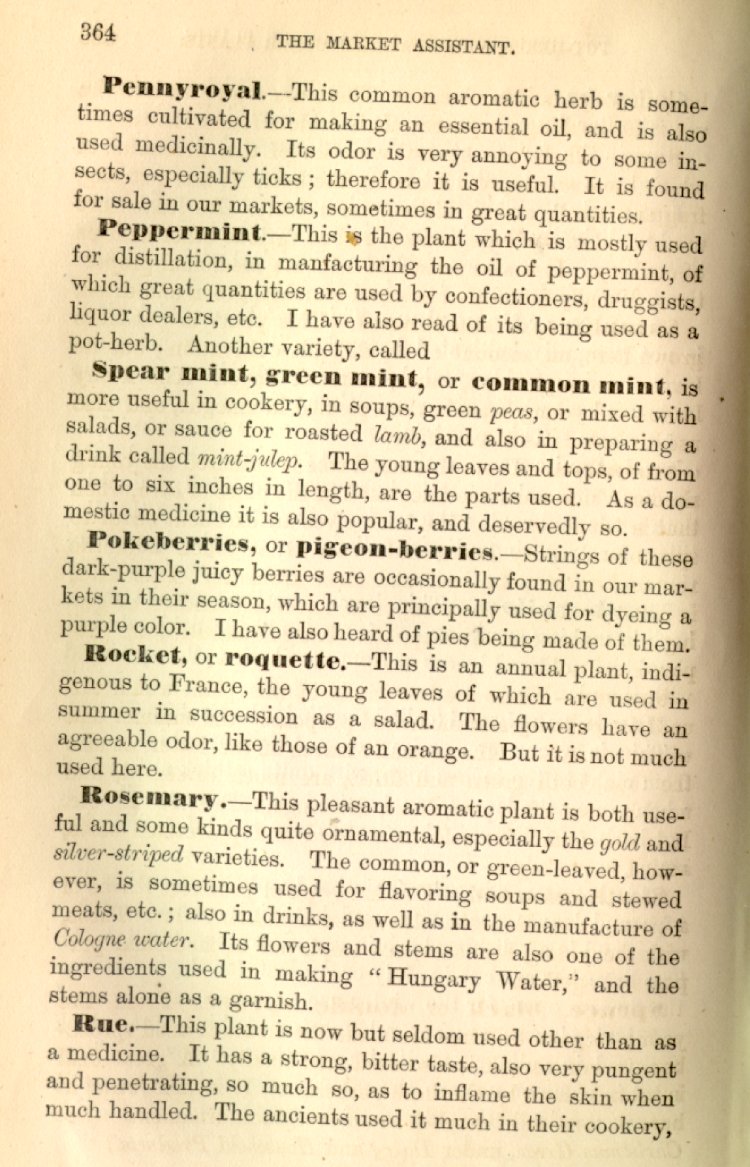 364 THE MARKET ASSISTANT.

Pennyroyal.—This common aromatic herb is sometimes cultivated for making an essential oil, and is also used medicinally. Its odor is very annoying to some insects, especially ticks; therefore it is useful. It is found for sale in our markets, sometimes in great quantities.

Peppermint.—This is the plant which is mostly used for distillation, in manfacturing the oil of peppermint, of which great quantities are used by confectioners, druggists, liquor dealers, etc. I have also read of its being used as a pot-herb. Another variety, called

Spear mint, green mint, or common mint, is more useful in cookery, in soups, green peas, or mixed with salads, or sauce for roasted lamb, and also in preparing a drink called mint-julep. The young leaves and tops, of from one to six inches in length, are the parts used. As a domestic medicine it is also popular, and deservedly so.

Pokeberries, or pigeon-berries.—Strings of these dark-purple juicy berries are occasionally found in our markets in their season, which are principally used for dyeing a purple color. I have also heard of pies being made of them.

Rocket, or roquette.—This is an annual plant, indigenous to France, the young leaves of which are used in summer in succession as a salad. The flowers have an agreeable odor, like those of an orange. But it is not much used here.

Rosemary.—This pleasant aromatic plant is both useful and some kinds quite ornamental, especially the gold and silver-striped varieties. The common, or green-leaved, however, is sometimes used for flavoring soups and stewed meats, etc.; also in drinks, as well as in the manufacture of Cologne water. Its flowers and stems are also one of the ingredients used in making "Hungary Water," and the stems alone as a garnish.

Rue.—This plant is now but seldom used other than as a medicine. It has a strong, bitter taste, also very pungent and penetrating, so much so, as to inflame the skin when much handled. The ancients used it much in their cookery,